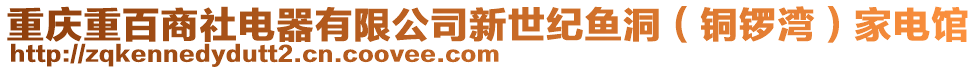 重庆重百商社电器有限公司新世纪鱼洞（铜锣湾）家电馆
http://zqkennedydutt2.cn.coovee.com